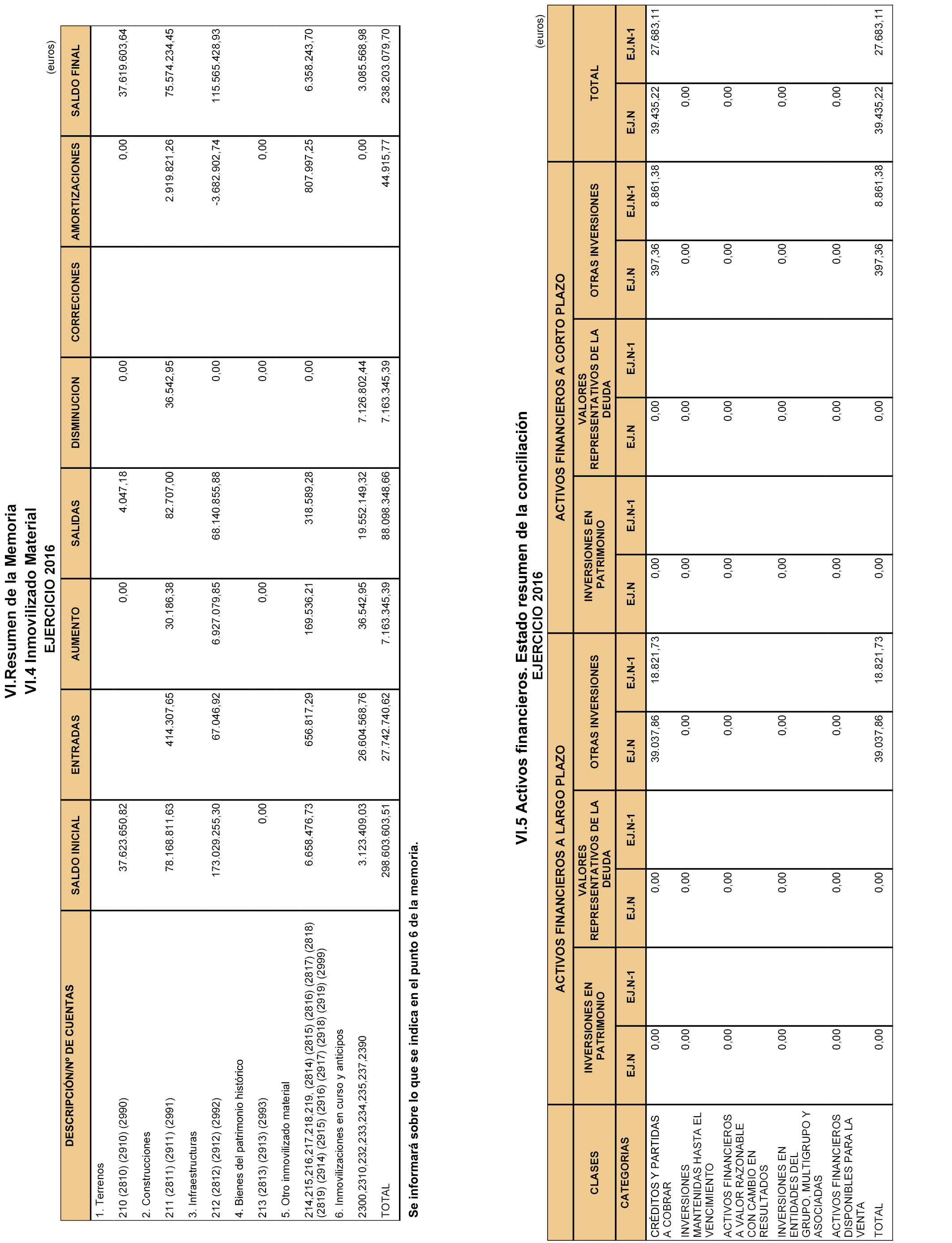 VI.Resumen de la Memoria
VI.4 Inmovilizado Material
EJERCICIO 2016

(euros)

| DESCRIPCIÓN/Nº DE CUENTAS | SALDO INICIAL | ENTRADAS | AUMENTO | SALIDAS | DISMINUCION | CORRECIONES | AMORTIZACIONES | SALDO FINAL |
|---|---|---|---|---|---|---|---|---|
| 1. Terrenos | | | | | | | | |
| 210 (2810) (2910) (2990) | 37.623.650,82 | | 0,00 | 4.047,18 | 0,00 | | 0,00 | 37.619.603,64 |
| 2. Construcciones | | | | | | | | |
| 211 (2811) (2911) (2991) | 78.168.811,63 | 414.307,65 | 30.186,38 | 82.707,00 | 36.542,95 | | 2.919.821,26 | 75.574.234,45 |
| 3. Infraestructuras | | | | | | | | |
| 212 (2812) (2912) (2992) | 173.029.255,30 | 67.046,92 | 6.927.079,85 | 68.140.855,88 | 0,00 | | -3.682.902,74 | 115.565.428,93 |
| 4. Bienes del patrimonio histórico | | | | | | | | |
| 213 (2813) (2913) (2993) | 0,00 | | 0,00 | | 0,00 | | 0,00 | |
| 5. Otro inmovilizado material | | | | | | | | |
| 214,215,216,217,218,219, (2814) (2815) (2816) (2817) (2818) (2819) (2914) (2915) (2916) (2917) (2918) (2919) (2999) | 6.658.476,73 | 656.817,29 | 169.536,21 | 318.589,28 | 0,00 | | 807.997,25 | 6.358.243,70 |
| 6. Inmovilizaciones en curso y anticipos | | | | | | | | |
| 2300,2310,232,233,234,235,237,2390 | 3.123.409,03 | 26.604.568,76 | 36.542,95 | 19.552.149,32 | 7.126.802,44 | | 0,00 | 3.085.568,98 |
| TOTAL | 298.603.603,51 | 27.742.740,62 | 7.163.345,39 | 88.098.348,66 | 7.163.345,39 | | 44.915,77 | 238.203.079,70 |

Se informará sobre lo que se indica en el punto 6 de la memoria.

VI.5 Activos financieros. Estado resumen de la conciliación
EJERCICIO 2016

(euros)

| CLASES | ACTIVOS FINANCIEROS A LARGO PLAZO | | | | | | ACTIVOS FINANCIEROS A CORTO PLAZO | | | | | | TOTAL | |
|---|---|---|---|---|---|---|---|---|---|---|---|---|---|---|
| | INVERSIONES EN PATRIMONIO | | VALORES REPRESENTATIVOS DE LA DEUDA | | OTRAS INVERSIONES | | INVERSIONES EN PATRIMONIO | | VALORES REPRESENTATIVOS DE LA DEUDA | | OTRAS INVERSIONES | | | |
| CATEGORIAS | EJ.N | EJ.N-1 | EJ.N | EJ.N-1 | EJ.N | EJ.N-1 | EJ.N | EJ.N-1 | EJ.N | EJ.N-1 | EJ.N | EJ.N-1 | EJ.N | EJ.N-1 |
| CRÉDITOS Y PARTIDAS A COBRAR | 0,00 | | 0,00 | | 39.037,86 | 18.821,73 | 0,00 | | 0,00 | | 397,36 | 8.861,38 | 39.435,22 | 27.683,11 |
| INVERSIONES MANTENIDAS HASTA EL VENCIMIENTO | 0,00 | | 0,00 | | 0,00 | | 0,00 | | 0,00 | | 0,00 | | 0,00 | |
| ACTIVOS FINANCIEROS A VALOR RAZONABLE CON CAMBIO EN RESULTADOS | 0,00 | | 0,00 | | 0,00 | | 0,00 | | 0,00 | | 0,00 | | 0,00 | |
| INVERSIONES EN ENTIDADES DEL GRUPO, MULTIGRUPO Y ASOCIADAS | 0,00 | | 0,00 | | 0,00 | | 0,00 | | 0,00 | | 0,00 | | 0,00 | |
| ACTIVOS FINANCIEROS DISPONIBLES PARA LA VENTA | 0,00 | | 0,00 | | 0,00 | | 0,00 | | 0,00 | | 0,00 | | 0,00 | |
| TOTAL | 0,00 | | 0,00 | | 39.037,86 | 18.821,73 | 0,00 | | 0,00 | | 397,36 | 8.861,38 | 39.435,22 | 27.683,11 |